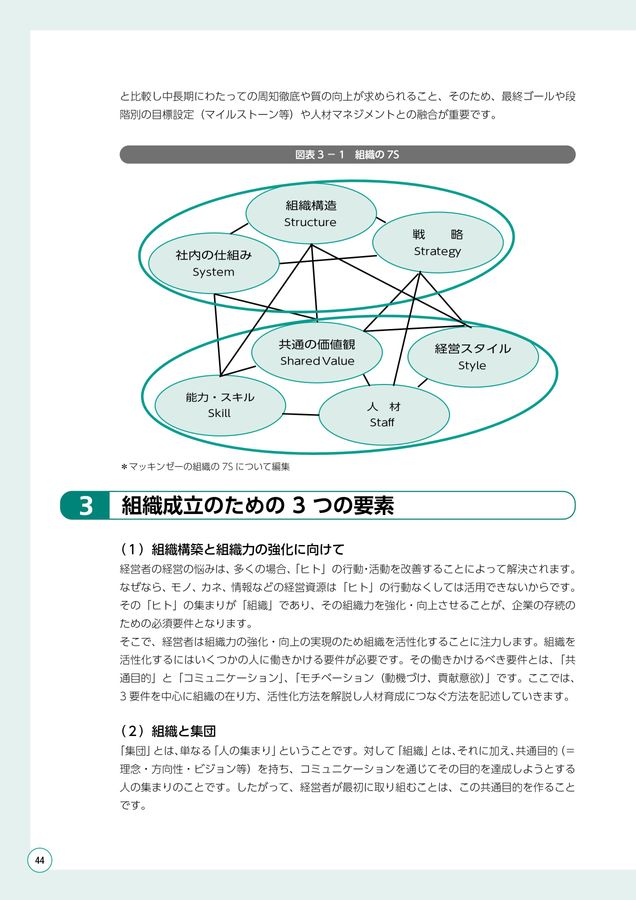 と比較し中長期にわたっての周知徹底や質の向上が求められること、そのため、最終ゴールや段階別の目標設定（マイルストーン等）や人材マネジメントとの融合が重要です。

図表３－１　組織の 7S

組織構造
Structure

戦　略
Strategy

社内の仕組み
System

共通の価値観
Shared Value

経営スタイル
Style

能力・スキル
Skill

人　材
Staff

＊マッキンゼーの組織の 7S について編集

3　組織成立のための 3 つの要素

（1）組織構築と組織力の強化に向けて

経営者の経営の悩みは、多くの場合、「ヒト」の行動・活動を改善することによって解決されます。なぜなら、モノ、カネ、情報などの経営資源は「ヒト」の行動なくしては活用できないからです。その「ヒト」の集まりが「組織」であり、その組織力を強化・向上させることが、企業の存続のための必須要件となります。

そこで、経営者は組織力の強化・向上の実現のため組織を活性化することに注力します。組織を活性化するにはいくつかの人に働きかける要件が必要です。その働きかけるべき要件とは、「共通目的」と「コミュニケーション」、「モチベーション（動機づけ、貢献意欲）」です。ここでは、3 要件を中心に組織の在り方、活性化方法を解説し人材育成につなぐ方法を記述していきます。

（2）組織と集団

「集団」とは、単なる「人の集まり」ということです。対して「組織」とは、それに加え、共通目的（＝理念・方向性・ビジョン等）を持ち、コミュニケーションを通じてその目的を達成しようとする人の集まりのことです。したがって、経営者が最初に取り組むことは、この共通目的を作ることです。

44